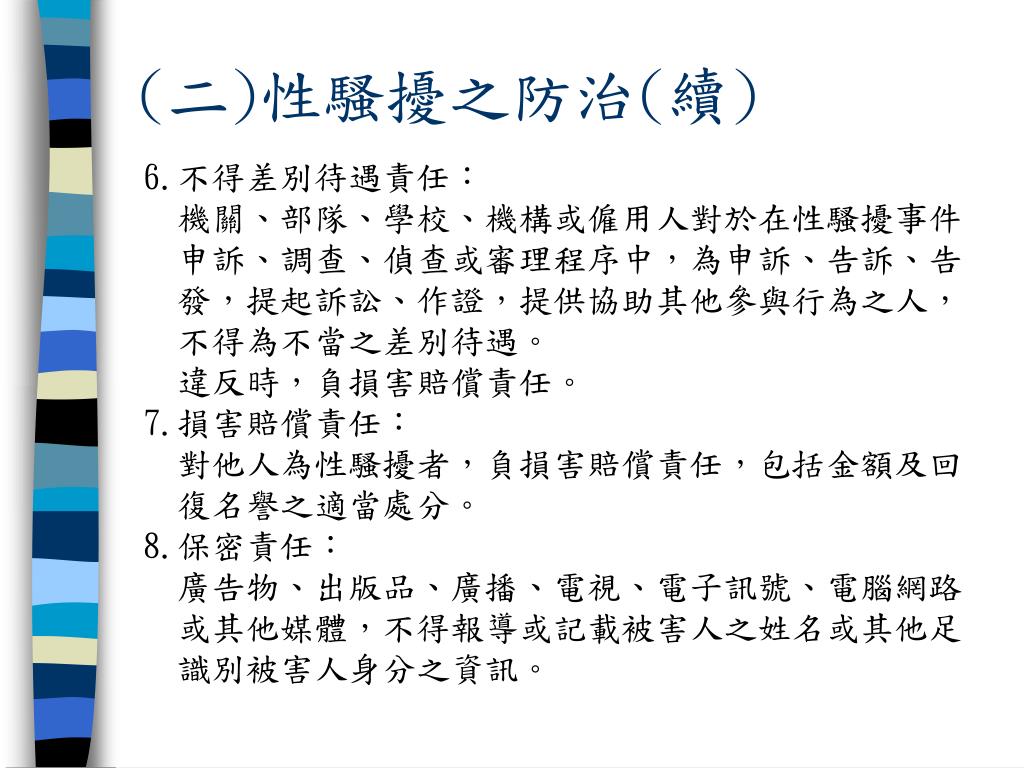 (二)性騷擾之防治(續)

6.不得差別待遇責任：
機關、部隊、學校、機構或僱用人對於在性騷擾事件申訴、調查、偵查或審理程序中，為申訴、告訴、告發，提起訴訟、作證，提供協助其他參與行為之人，不得為不當之差別待遇。
違反時，負損害賠償責任。

7.損害賠償責任：
對他人為性騷擾者，負損害賠償責任，包括金額及回復名譽之適當處分。

8.保密責任：
廣告物、出版品、廣播、電視、電子訊號、電腦網路或其他媒體，不得報導或記載被害人之姓名或其他足識別被害人身分之資訊。